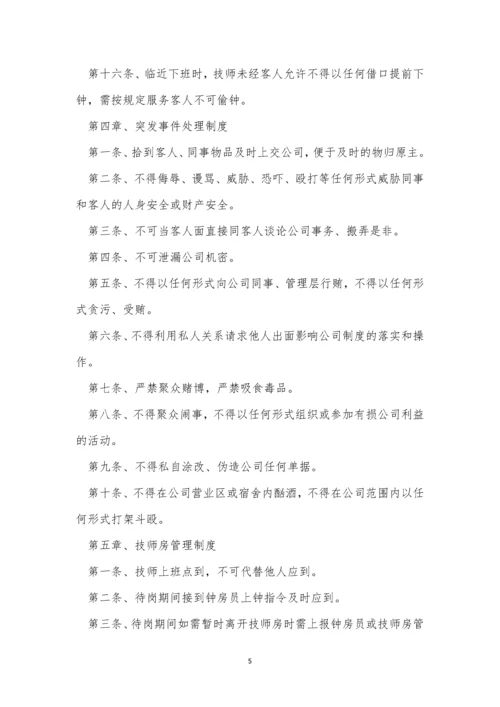 第十六条、临近下班时，技师未经客人允许不得以任何借口提前下钟，需按规定服务客人不可偷钟。

第四章、突发事件处理制度

第一条、拾到客人、同事物品及时上交公司，便于及时的物归原主。

第二条、不得侮辱、谩骂、威胁、恐吓、殴打等任何形式威胁同事和客人的人身安全或财产安全。

第三条、不可当客人面直接同客人谈论公司事务、搬弄是非。

第四条、不可泄漏公司机密。

第五条、不得以任何形式向公司同事、管理层行贿，不得以任何形式贪污、受贿。

第六条、不得利用私人关系请求他人出面影响公司制度的落实和操作。

第七条、严禁聚众赌博，严禁吸食毒品。

第八条、不得聚众闹事，不得以任何形式组织或参加有损公司利益的活动。

第九条、不得私自涂改、伪造公司任何单据。

第十条、不得在公司营业区或宿舍内酗酒，不得在公司范围内以任何形式打架斗殴。

第五章、技师房管理制度

第一条、技师上班点到，不可代替他人应到。

第二条、待岗期间接到钟房员上钟指令及时应到。

第三条、待岗期间如需暂时离开技师房时需上报钟房员或技师房管

5